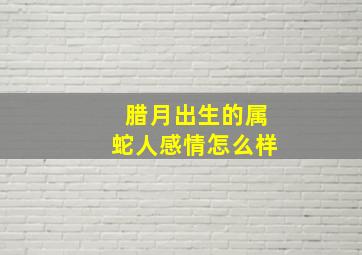 腊月出生的属蛇人感情怎么样